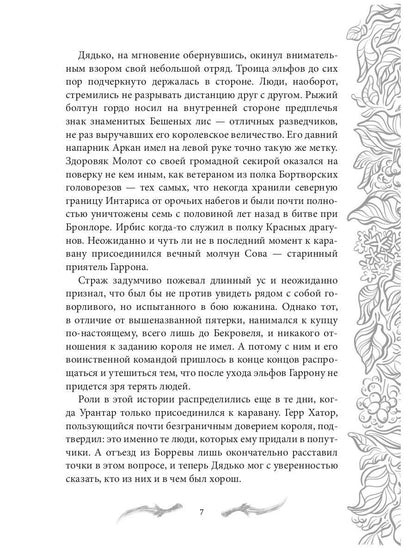 Дядько, на мгновение обернувшись, окинул внимательным взором свой небольшой отряд. Троица эльфов до сих пор подчеркнуто держалась в стороне. Люди, наоборот, стремились не разрывать дистанцию друг с другом. Рыжий болтун гордо носил на внутренней стороне предплечья знак знаменитых Бешеных лис — отличных разведчиков, не раз выручавших его королевское величество. Его давний напарник Аркан имел на левой руке точно такую же метку. Здоровяк Молот со своей громадной секирой оказался на поверку не кем иным, как ветераном из полка Бортворских головорезов — тех самых, что некогда хранили северную границу Интариса от орочьих набегов и были почти полностью уничтожены семь с половиной лет назад в битве при Бронлоре. Ирбис когда-то служил в полку Красных драгунов. Неожиданно и чуть ли не в последний момент к каравану присоединился вечный молчун Сова — старинный приятель Гаррона.

Страж задумчиво пожевал длинный ус и неожиданно признал, что был бы не против увидеть рядом с собой говорливого, но испытанного в бою южанина. Однако тот, в отличие от вышеназванной пятерки, нанимался к купцу по-настоящему, всего лишь до Бекровеля, и никакого отношения к заданию короля не имел. А потому с ним и его воинственной командой пришлось в конце концов распрощаться и утешиться тем, что после ухода эльфов Гаррону не придется зря терять людей.

Роли в этой истории распределились еще в те дни, когда Урантар только присоединился к каравану. Герр Хатор, пользующийся почти безграничным доверием короля, подтвердил: это именно те люди, которых ему придали в попутчики. А отъезд из Борревы лишь окончательно расставил точки в этом вопросе, и теперь Дядько мог с уверенностью сказать, кто из них и в чем был хорош.

7